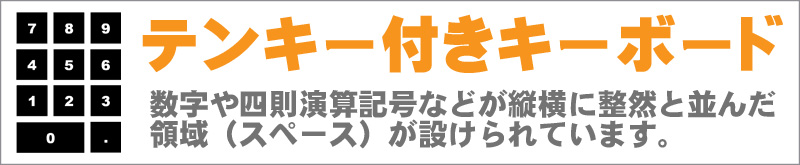 7 8 9
4 5 6
1 2 3
0 .

テンキー付きキーボード

数字や四則演算記号などが縦横に整然と並んだ領域（スペース）が設けられています。